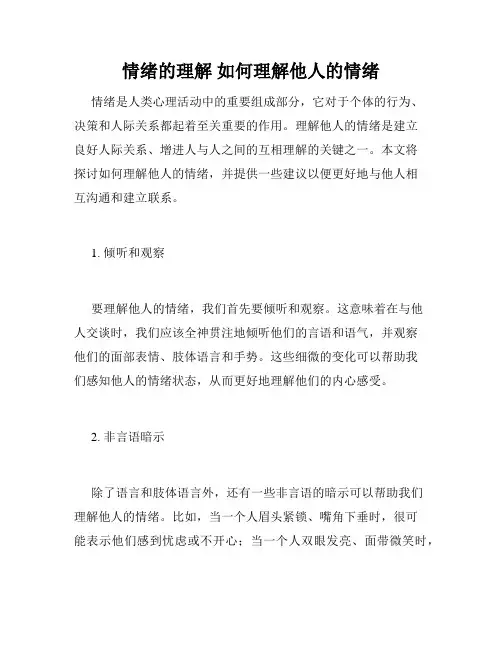 情绪的理解 如何理解他人的情绪

情绪是人类心理活动中的重要组成部分，它对于个体的行为、决策和人际关系都起着至关重要的作用。理解他人的情绪是建立良好人际关系、增进人与人之间的互相理解的关键之一。本文将探讨如何理解他人的情绪，并提供一些建议以便更好地与他人相互沟通和建立联系。

1. 倾听和观察

要理解他人的情绪，我们首先要倾听和观察。这意味着在与他人交谈时，我们应该全神贯注地倾听他们的言语和语气，并观察他们的面部表情、肢体语言和手势。这些细微的变化可以帮助我们感知他人的情绪状态，从而更好地理解他们的内心感受。

2. 非言语暗示

除了语言和肢体语言外，还有一些非言语的暗示可以帮助我们理解他人的情绪。比如，当一个人眉头紧锁、嘴角下垂时，很可能表示他们感到忧虑或不开心；当一个人双眼发亮、面带微笑时，